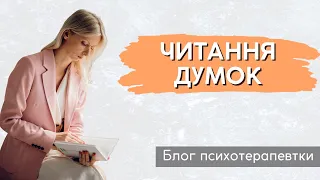 ЧИТАННЯ ДУМОК

Блог психотерапевтки